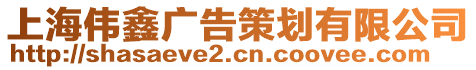 上海伟鑫广告策划有限公司
http://shasaeve2.cn.coovee.com